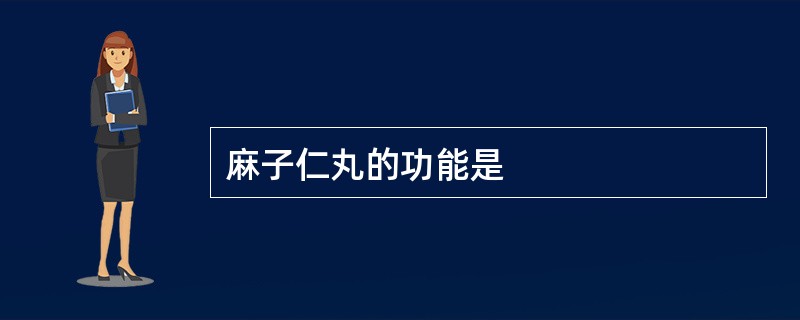 麻子仁丸的功能是